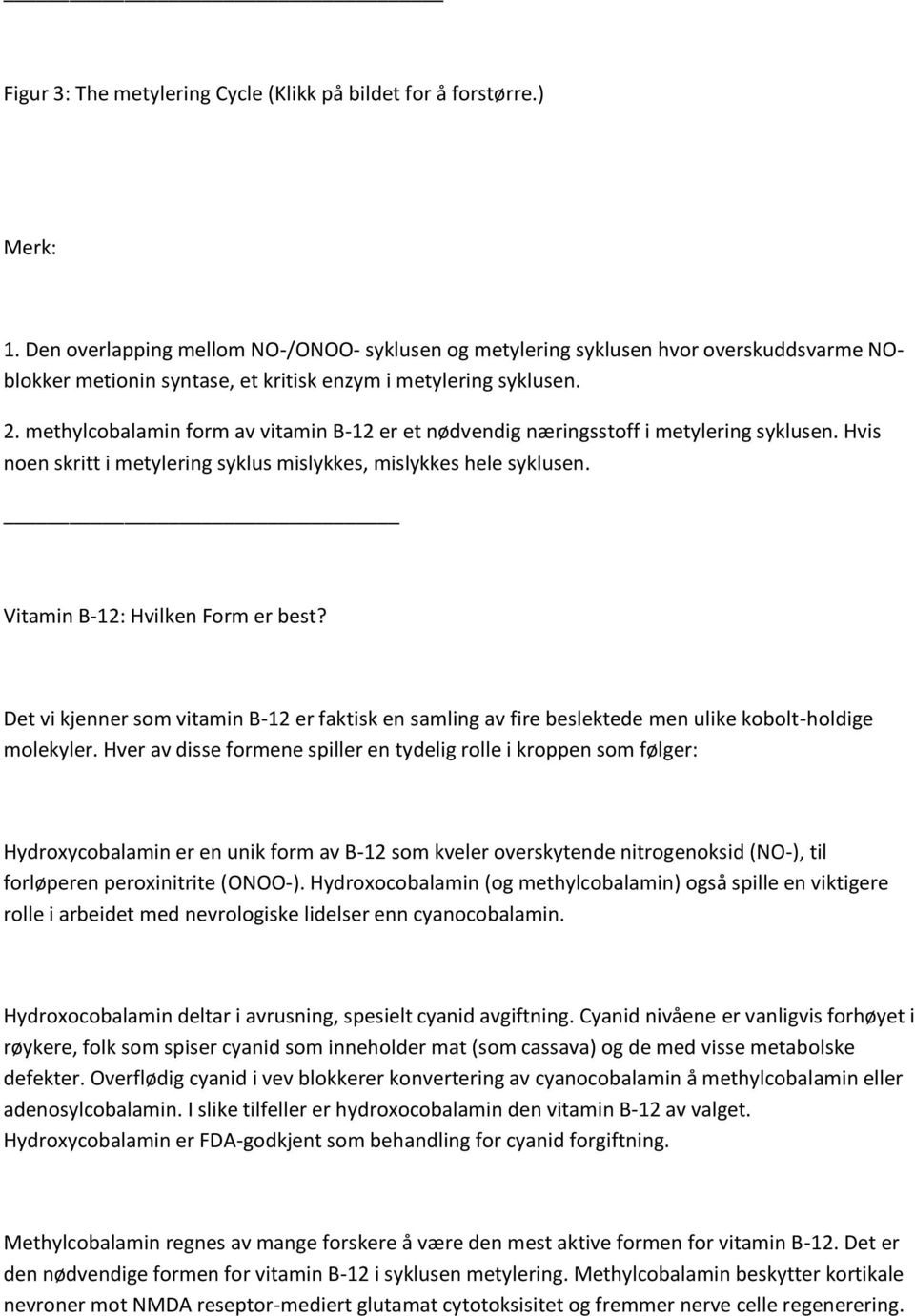 Figur 3: The metylering Cycle (Klikk på bildet for å forstørre.)

Merk:

1. Den overlapping mellom NO-/ONOO- syklusen og metylering syklusen hvor overskuddsvarme NO-blokker metionin syntase, et kritisk enzym i metylering syklusen.

2. methylcobalamin form av vitamin B-12 er et nødvendig næringsstoff i metylering syklusen. Hvis noen skritt i metylering syklus mislykkes, mislykkes hele syklusen.

Vitamin B-12: Hvilken Form er best?

Det vi kjenner som vitamin B-12 er faktisk en samling av fire beslektede men ulike kobolt-holdige molekyler. Hver av disse formene spiller en tydelig rolle i kroppen som følger:

Hydroxycobalamin er en unik form av B-12 som kveler overskytende nitrogenoksid (NO-), til forløperen peroxinitrite (ONOO-). Hydroxocobalamin (og methylcobalamin) også spille en viktigere rolle i arbeidet med nevrologiske lidelser enn cyanocobalamin.

Hydroxocobalamin deltar i avrusning, spesielt cyanid avgiftning. Cyanid nivåene er vanligvis forhøyet i røykere, folk som spiser cyanid som inneholder mat (som cassava) og de med visse metabolske defekter. Overflødig cyanid i vev blokkerer konvertering av cyanocobalamin å methylcobalamin eller adenosylcobalamin. I slike tilfeller er hydroxocobalamin den vitamin B-12 av valget. Hydroxycobalamin er FDA-godkjent som behandling for cyanid forgiftning.

Methylcobalamin regnes av mange forskere å være den mest aktive formen for vitamin B-12. Det er den nødvendige formen for vitamin B-12 i syklusen metylering. Methylcobalamin beskytter kortikale nevroner mot NMDA reseptor-mediert glutamat cytotoksisitet og fremmer nerve celle regenerering.